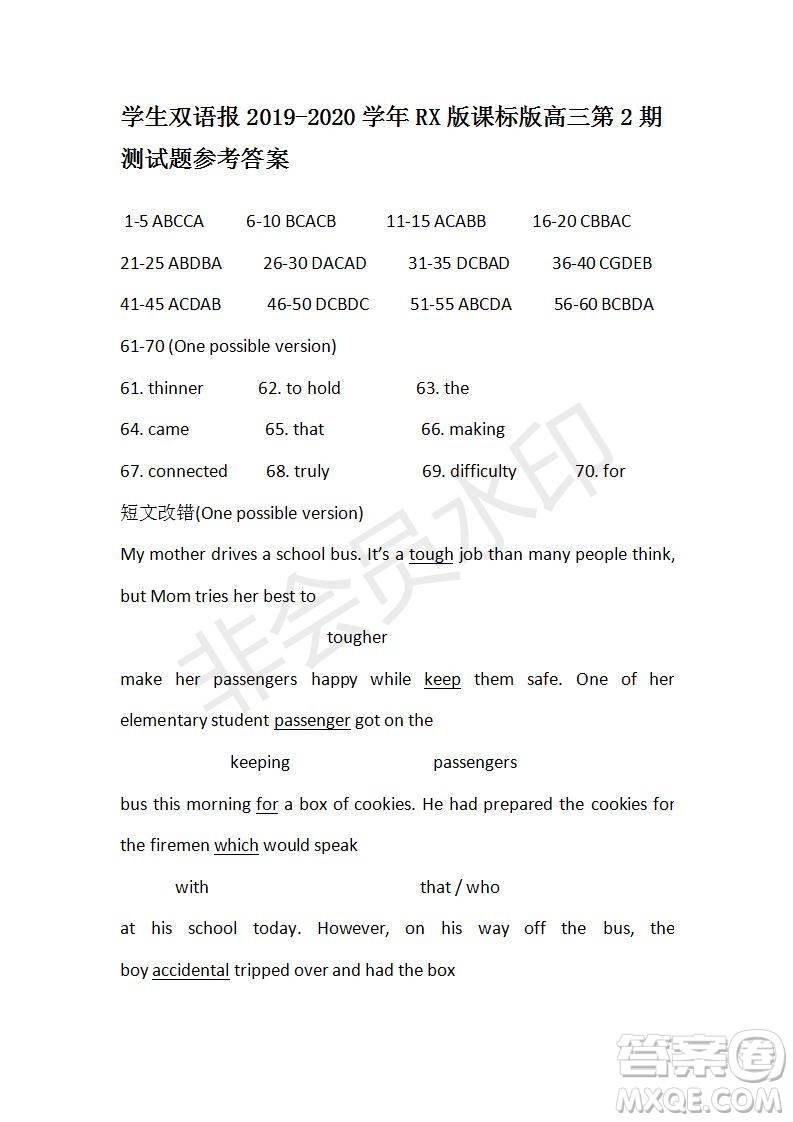 学生双语报 2019-2020 学年 RX 版课标版高三第 2 期测试题参考答案

1-5 ABCCA 6-10 BCACB 11-15 ACABB 16-20 CBBAC

21-25 ABDBA 26-30 DACAD 31-35 DCBAD 36-40 CGDEB

41-45 ACDAB 46-50 DCBDC 51-55 ABCDA 56-60 BCBDA

61-70 (One possible version)

61. thinner 62. to hold 63. the

64. came 65. that 66. making

67. connected 68. truly 69. difficulty 70. for

短文改错(One possible version)

My mother drives a school bus. It's a tough job than many people think, but Mom tries her best to

tougher

make her passengers happy while keep them safe. One of her elementary student passenger got on the

keeping passengers

bus this morning for a box of cookies. He had prepared the cookies for the firemen which would speak

with that / who

at his school today. However, on his way off the bus, the boy accidental tripped over and had the box

非会员水印

答案圈
MXQE.COM